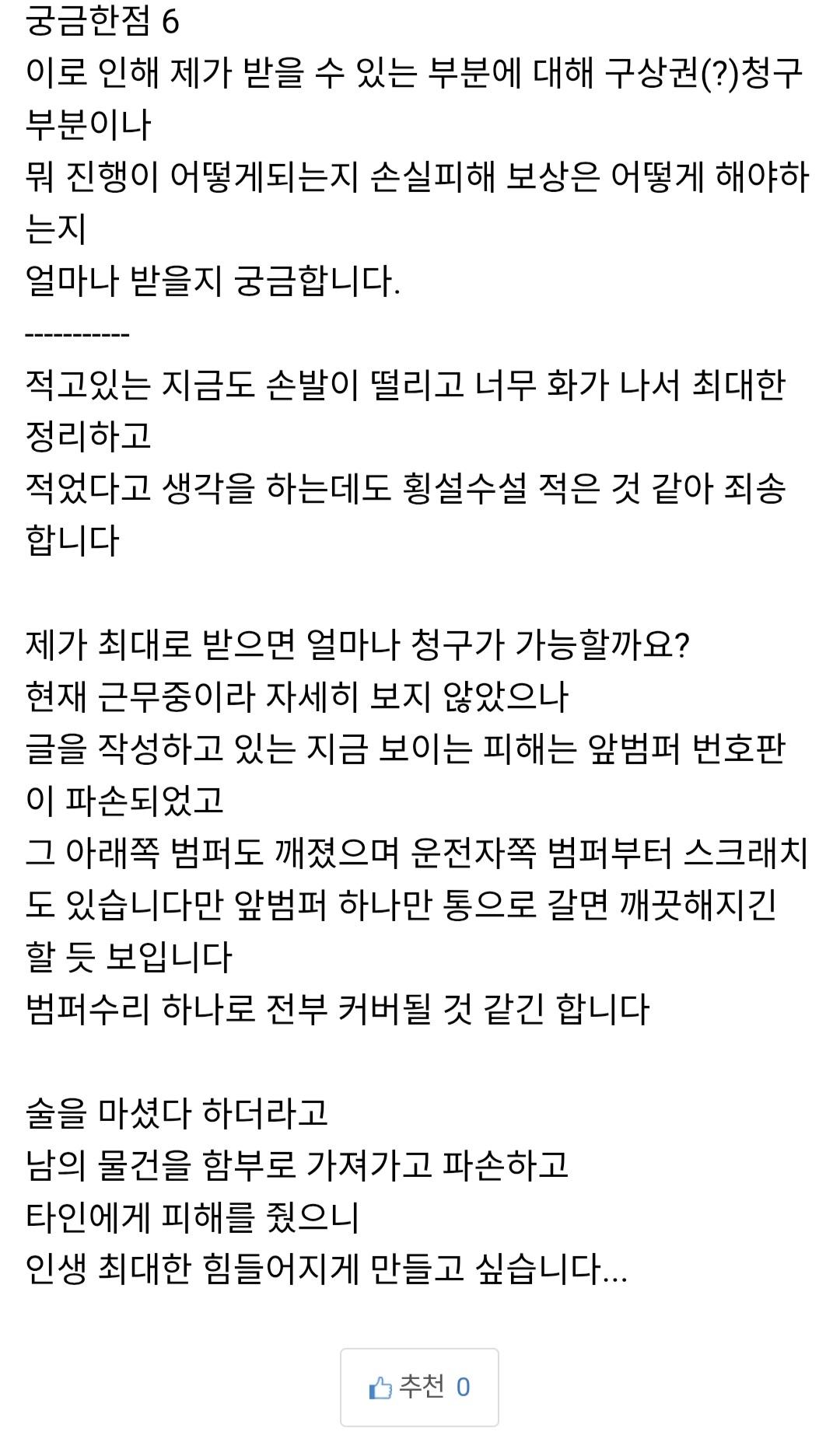 궁금한점 6
이로 인해 제가 받을 수 있는 부분에 대해 구상권(?)청구 부분이나
뭐 진행이 어떻게되는지 손실피해 보상은 어떻게 해야하는지
얼마나 받을지 궁금합니다.
-----------
적고있는 지금도 손발이 떨리고 너무 화가 나서 최대한 정리하고
적었다고 생각을 하는데도 횡설수설 적은 것 같아 죄송합니다

제가 최대로 받으면 얼마나 청구가 가능할까요?
현재 근무중이라 자세히 보지 않았으나
글을 작성하고 있는 지금 보이는 피해는 앞범퍼 번호판이 파손되었고
그 아래쪽 범퍼도 깨졌으며 운전자쪽 범퍼부터 스크래치도 있습니다만 앞범퍼 하나만 통으로 갈면 깨끗해지긴 할 듯 보입니다
범퍼수리 하나로 전부 커버될 것 같긴 합니다

술을 마셨다 하더라고
남의 물건을 함부로 가져가고 파손하고
타인에게 피해를 줬으니
인생 최대한 힘들어지게 만들고 싶습니다...

추천 0